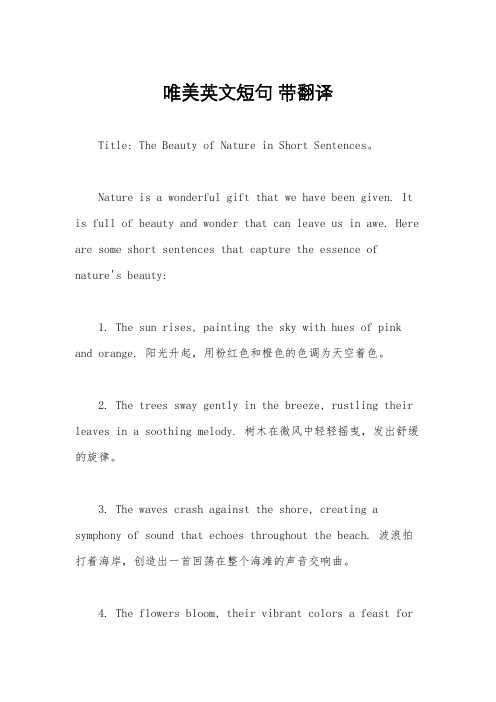 唯美英文短句 带翻译

Title: The Beauty of Nature in Short Sentences。

Nature is a wonderful gift that we have been given. It is full of beauty and wonder that can leave us in awe. Here are some short sentences that capture the essence of nature's beauty:

1. The sun rises, painting the sky with hues of pink and orange. 阳光升起，用粉红色和橙色的色调为天空着色。

2. The trees sway gently in the breeze, rustling their leaves in a soothing melody. 树木在微风中轻轻摇曳，发出舒缓的旋律。

3. The waves crash against the shore, creating a symphony of sound that echoes throughout the beach. 波浪拍打着海岸，创造出一首回荡在整个海滩的声音交响曲。

4. The flowers bloom, their vibrant colors a feast for